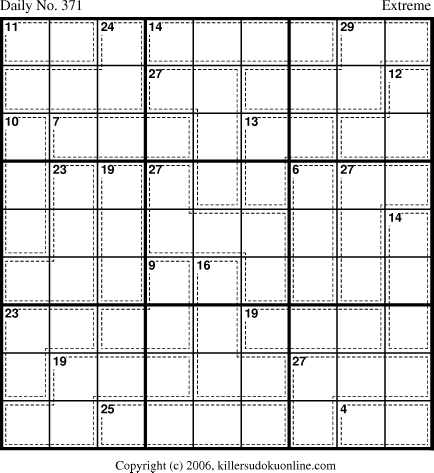 Daily No. 371

Extreme

11

24

14

29

27

12

10

7

13

23

19

27

6

27

14

9

16

23

19

19

27

25

4

Copyright (c) 2006, killersudokuonline.com